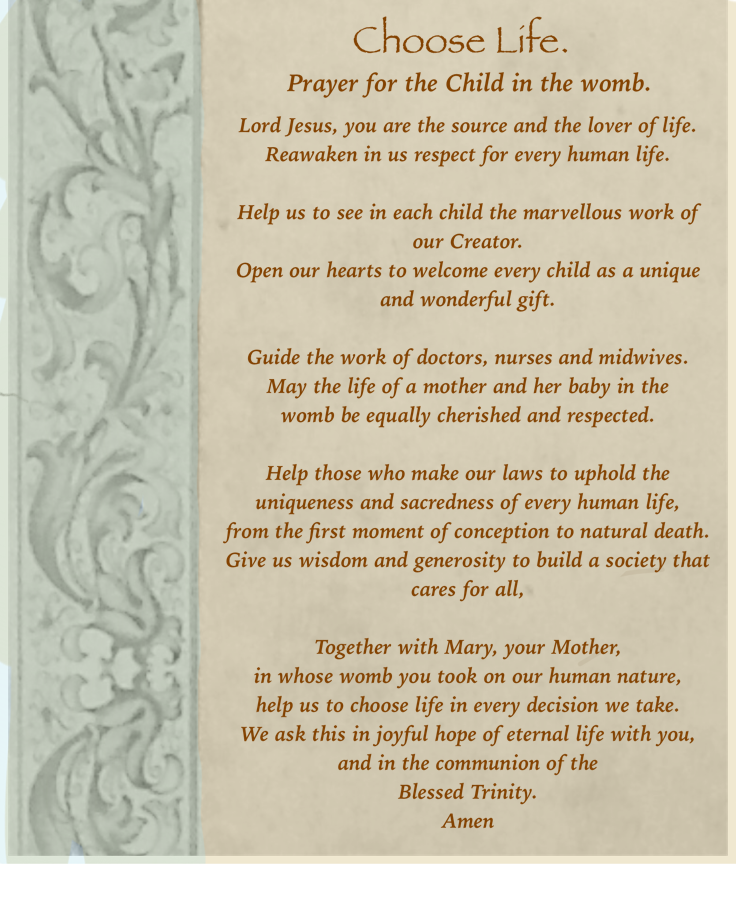 Choose Life.

Prayer for the Child in the womb.

Lord Jesus, you are the source and the lover of life. Reawaken in us respect for every human life.

Help us to see in each child the marvellous work of our Creator.
Open our hearts to welcome every child as a unique and wonderful gift.

Guide the work of doctors, nurses and midwives. May the life of a mother and her baby in the womb be equally cherished and respected.

Help those who make our laws to uphold the uniqueness and sacredness of every human life, from the first moment of conception to natural death. Give us wisdom and generosity to build a society that cares for all,

Together with Mary, your Mother, in whose womb you took on our human nature, help us to choose life in every decision we take. We ask this in joyful hope of eternal life with you, and in the communion of the Blessed Trinity.
Amen